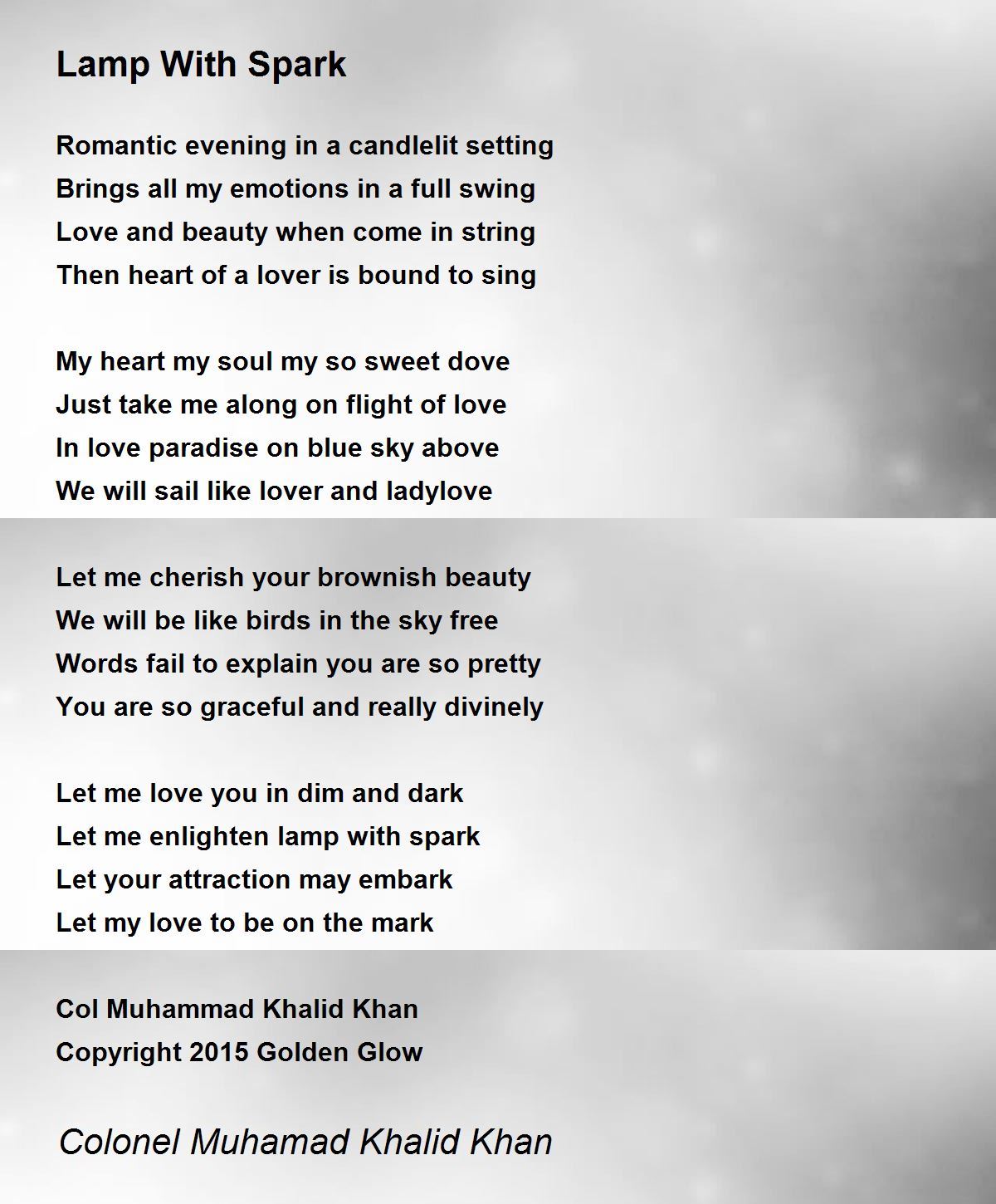 Lamp With Spark

Romantic evening in a candlelit setting
Brings all my emotions in a full swing
Love and beauty when come in string
Then heart of a lover is bound to sing

My heart my soul my so sweet dove
Just take me along on flight of love
In love paradise on blue sky above
We will sail like lover and ladylove

Let me cherish your brownish beauty
We will be like birds in the sky free
Words fail to explain you are so pretty
You are so graceful and really divinely

Let me love you in dim and dark
Let me enlighten lamp with spark
Let your attraction may embark
Let my love to be on the mark

Col Muhammad Khalid Khan
Copyright 2015 Golden Glow

Colonel Muhamad Khalid Khan